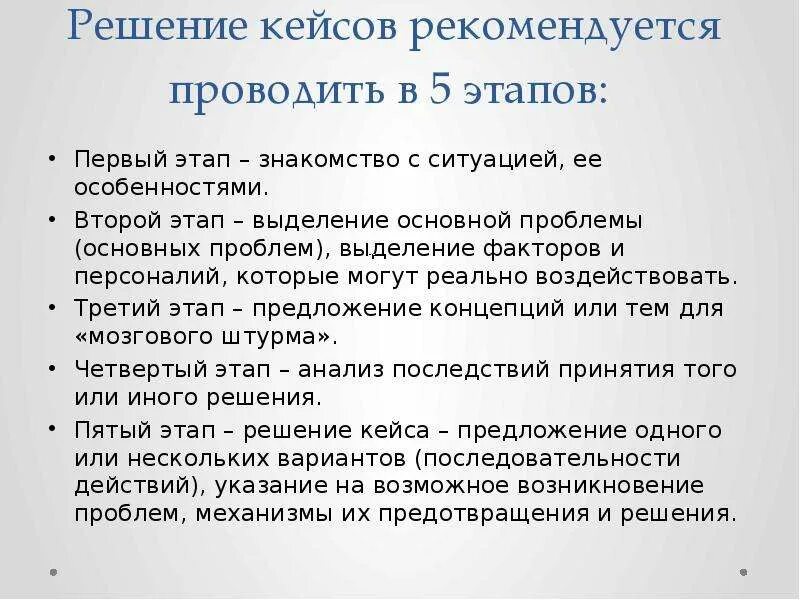 Решение кейсов рекомендуется проводить в 5 этапов:

• Первый этап – знакомство с ситуацией, ее особенностями.
• Второй этап – выделение основной проблемы (основных проблем), выделение факторов и персоналий, которые могут реально воздействовать.
• Третий этап – предложение концепций или тем для «мозгового штурма».
• Четвертый этап – анализ последствий принятия того или иного решения.
• Пятый этап – решение кейса – предложение одного или нескольких вариантов (последовательности действий), указание на возможное возникновение проблем, механизмы их предотвращения и решения.